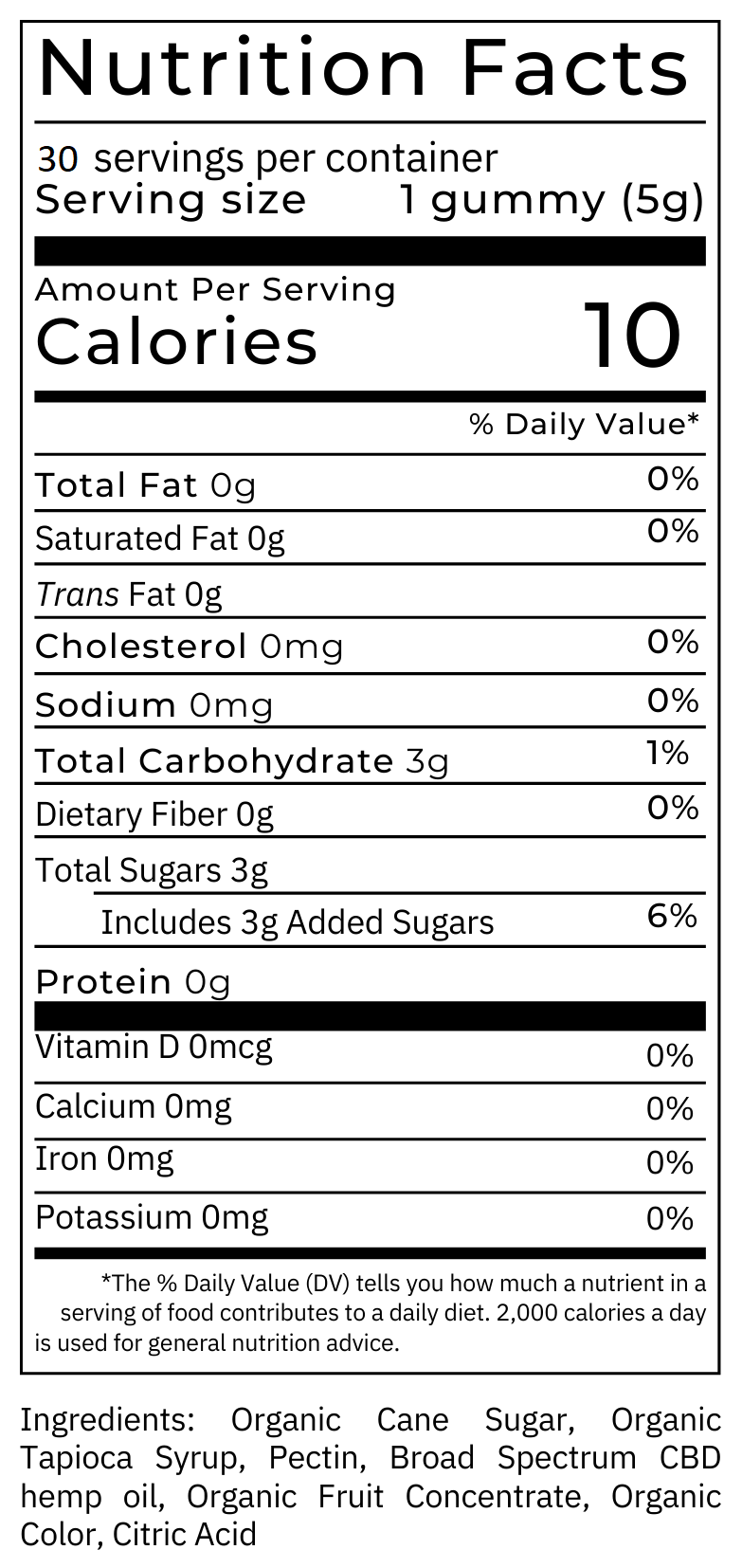 Nutrition Facts

30 servings per container
Serving size 1 gummy (5g)

Amount Per Serving
Calories 10

% Daily Value*

Total Fat 0g 0%
Saturated Fat 0g 0%
Trans Fat 0g
Cholesterol 0mg 0%
Sodium 0mg 0%
Total Carbohydrate 3g 1%
Dietary Fiber 0g 0%
Total Sugars 3g
Includes 3g Added Sugars 6%
Protein 0g

Vitamin D 0mcg 0%
Calcium 0mg 0%
Iron 0mg 0%
Potassium 0mg 0%

*The % Daily Value (DV) tells you how much a nutrient in a serving of food contributes to a daily diet. 2,000 calories a day is used for general nutrition advice.

Ingredients: Organic Cane Sugar, Organic Tapioca Syrup, Pectin, Broad Spectrum CBD hemp oil, Organic Fruit Concentrate, Organic Color, Citric Acid